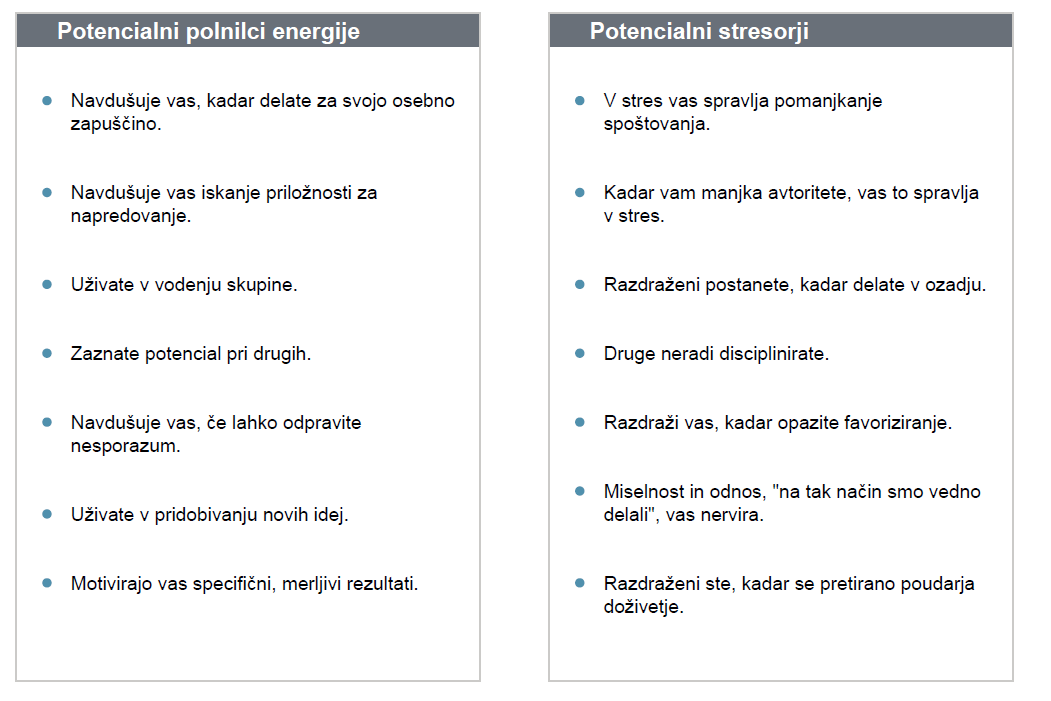 Potencialni polnilci energije

- Navdušuje vas, kadar delate za svojo osebno zapuščino.
- Navdušuje vas iskanje priložnosti za napredovanje.
- Uživate v vodenju skupine.
- Zaznate potencial pri drugih.
- Navdušuje vas, če lahko odpravite nesporazum.
- Uživate v pridobivanju novih idej.
- Motivirajo vas specifični, merljivi rezultati.

Potencialni stresorji

- V stres vas spravlja pomanjkanje spoštovanja.
- Kadar vam manjka avtoritete, vas to spravlja v stres.
- Razdraženi postanete, kadar delate v ozadju.
- Druge neradi disciplinirate.
- Razdraži vas, kadar opazite favoriziranje.
- Miselnost in odnos, "na tak način smo vedno delali", vas nervira.
- Razdraženi ste, kadar se pretirano poudarja doživetje.